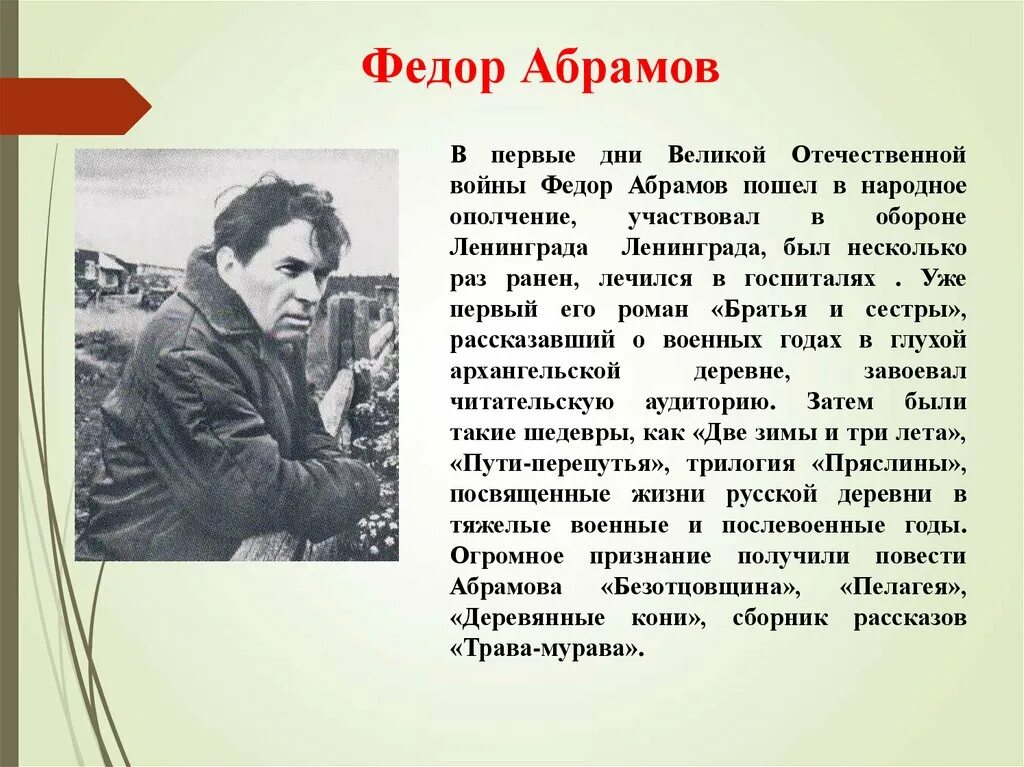 Федор Абрамов

В первые дни Великой Отечественной войны Федор Абрамов пошел в народное ополчение, участвовал в обороне Ленинграда Ленинграда, был несколько раз ранен, лечился в госпиталях . Уже первый его роман «Братья и сестры», рассказавший о военных годах в глухой архангельской деревне, завоевал читательскую аудиторию. Затем были такие шедевры, как «Две зимы и три лета», «Пути-перепутья», трилогия «Пряслины», посвященные жизни русской деревни в тяжелые военные и послевоенные годы. Огромное признание получили повести Абрамова «Безотцовщина», «Пелагея», «Деревянные кони», сборник рассказов «Трава-мурава».